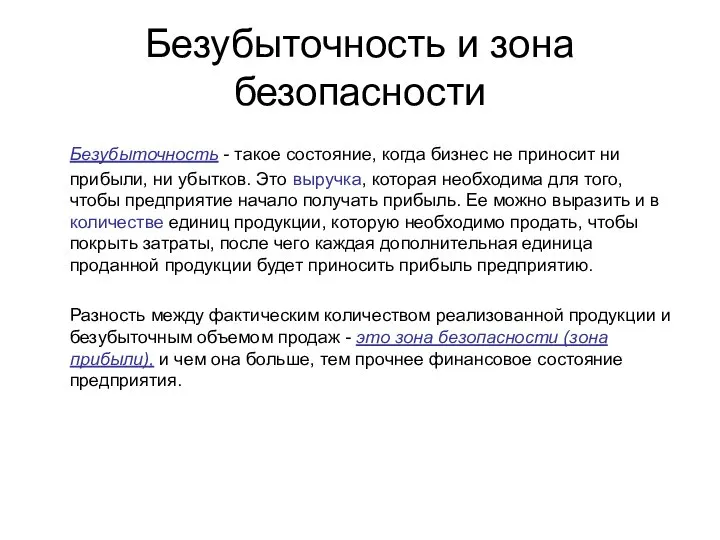 Безубыточность и зона безопасности

Безубыточность - такое состояние, когда бизнес не приносит ни прибыли, ни убытков. Это выручка, которая необходима для того, чтобы предприятие начало получать прибыль. Ее можно выразить и в количестве единиц продукции, которую необходимо продать, чтобы покрыть затраты, после чего каждая дополнительная единица проданной продукции будет приносить прибыль предприятию.

Разность между фактическим количеством реализованной продукции и безубыточным объемом продаж - это зона безопасности (зона прибыли), и чем она больше, тем прочнее финансовое состояние предприятия.